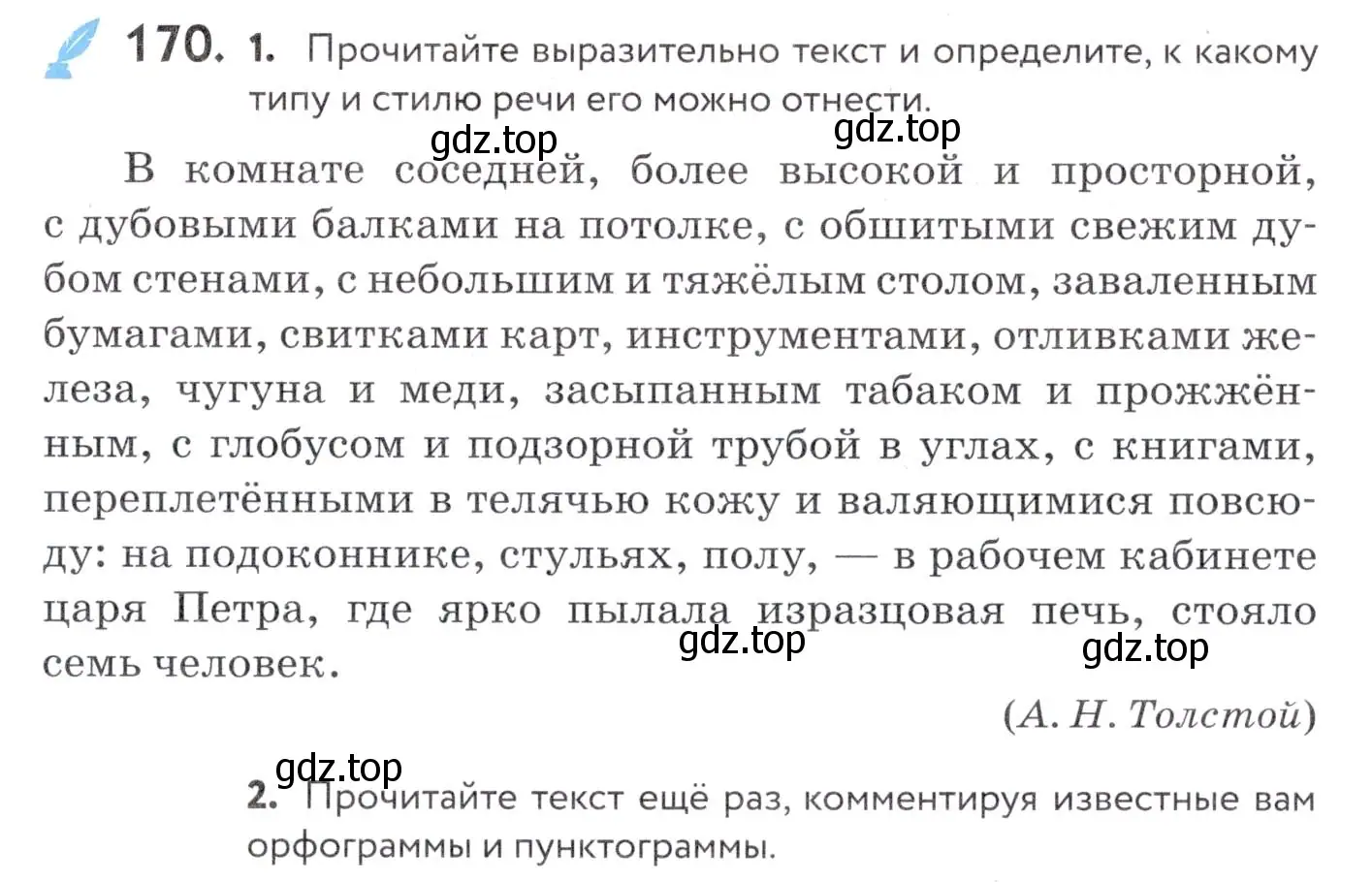 170. 1. Прочитайте выразительно текст и определите, к какому типу и стилю речи его можно отнести.

gdz.top gdz.top

В комнате соседней, более высокой и просторной, с дубовыми балками на потолке, с обшитыми свежим дубом стенами, с небольшим и тяжёлым столом, заваленным бумагами, свитками карт, инструментами, отливками железа, чугуна и меди, засыпанным табаком и прожжённым, с глобусом и подзорной трубой в углах, с книгами, переплетёнными в телячью кожу и валяющимися повсюду: на подоконнике, стульях, полу, — в рабочем кабинете царя Петра, где ярко пылала изразцовая печь, стояло семь человек.

gdz.top gdz.top

(А. Н. Толстой)

gdz.top

2. Прочитайте текст ещё раз, комментируя известные вам орфограммы и пунктограммы.